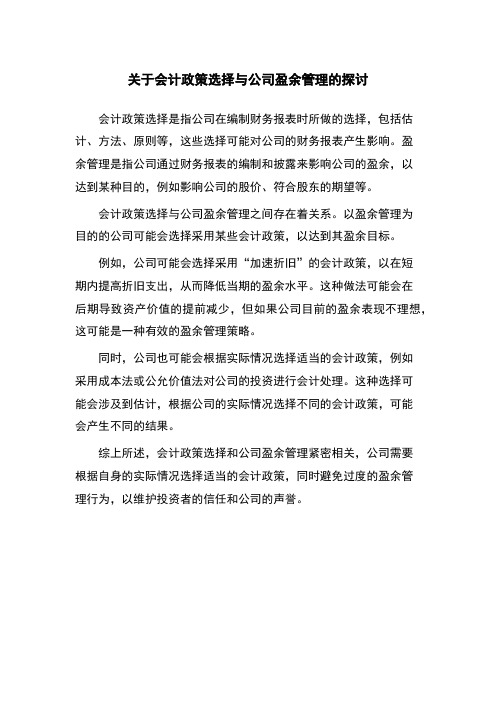 关于会计政策选择与公司盈余管理的探讨

会计政策选择是指公司在编制财务报表时所做的选择，包括估计、方法、原则等，这些选择可能对公司的财务报表产生影响。盈余管理是指公司通过财务报表的编制和披露来影响公司的盈余，以达到某种目的，例如影响公司的股价、符合股东的期望等。

会计政策选择与公司盈余管理之间存在着关系。以盈余管理为目的的公司可能会选择采用某些会计政策，以达到其盈余目标。

例如，公司可能会选择采用“加速折旧”的会计政策，以在短期内提高折旧支出，从而降低当期的盈余水平。这种做法可能会在后期导致资产价值的提前减少，但如果公司目前的盈余表现不理想，这可能是一种有效的盈余管理策略。

同时，公司也可能会根据实际情况选择适当的会计政策，例如采用成本法或公允价值法对公司的投资进行会计处理。这种选择可能会涉及到估计，根据公司的实际情况选择不同的会计政策，可能会产生不同的结果。

综上所述，会计政策选择和公司盈余管理紧密相关，公司需要根据自身的实际情况选择适当的会计政策，同时避免过度的盈余管理行为，以维护投资者的信任和公司的声誉。